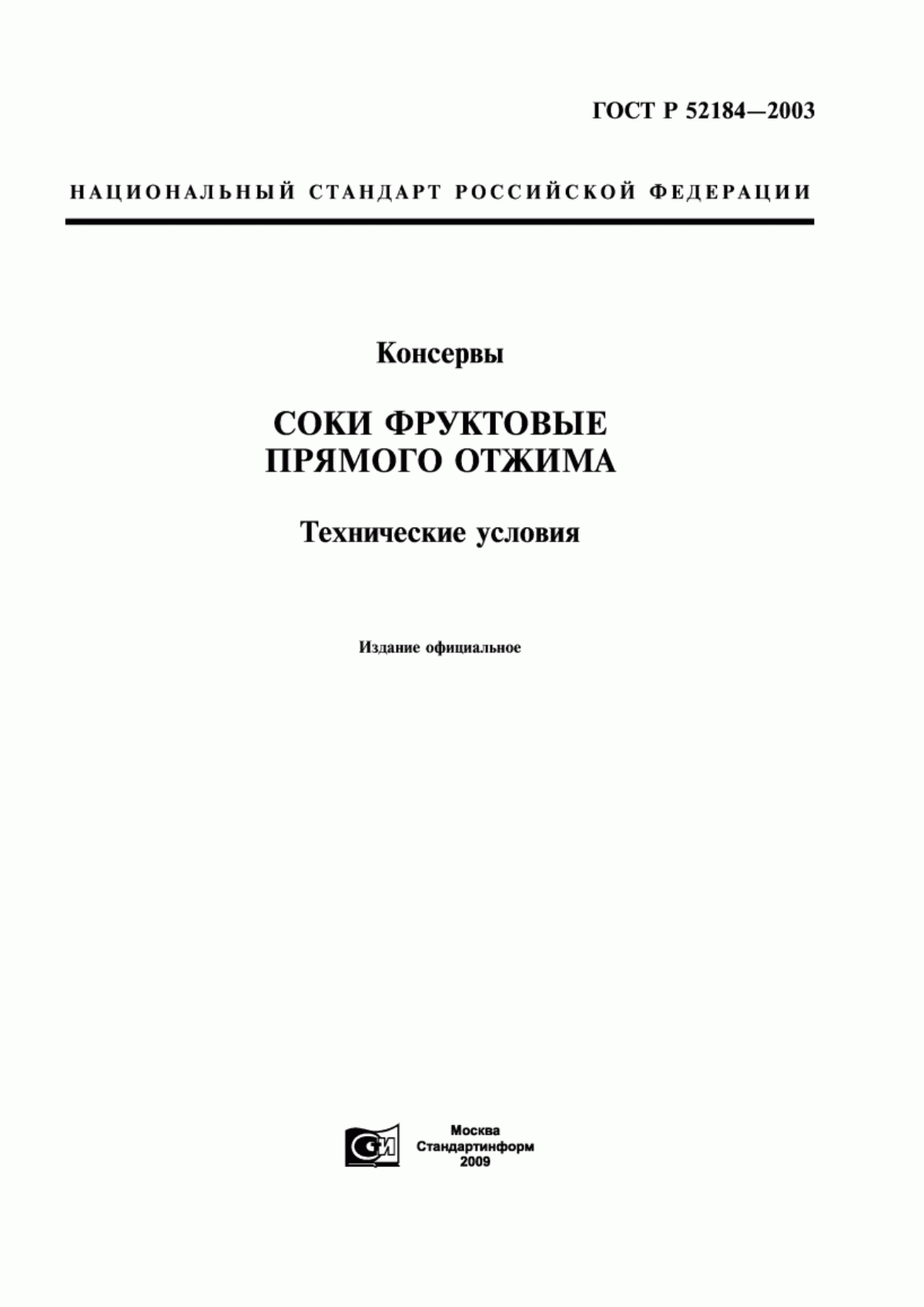 ГОСТ Р 52184—2003

НАЦИОНАЛЬНЫЙ СТАНДАРТ РОССИЙСКОЙ ФЕДЕРАЦИИ

Консервы

СОКИ ФРУКТОВЫЕ ПРЯМОГО ОТЖИМА

Технические условия

Издание официальное

СИ

Москва
Стандартинформ
2009